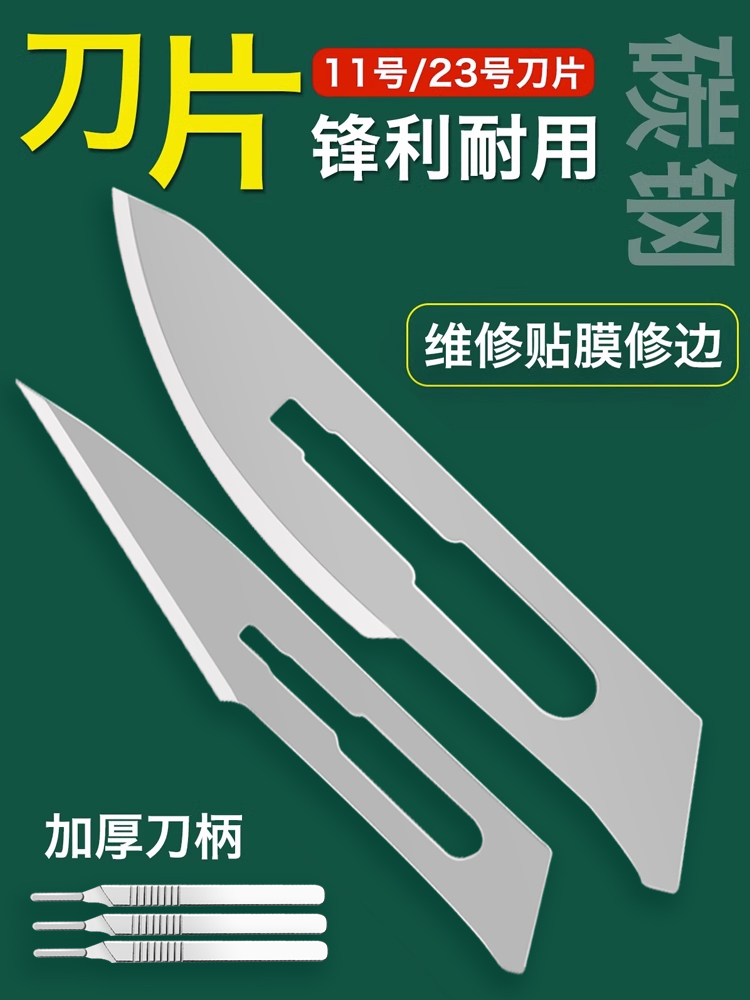 刀片

11号/23号刀片

锋利耐用

碳钢

维修贴膜修边

加厚刀柄